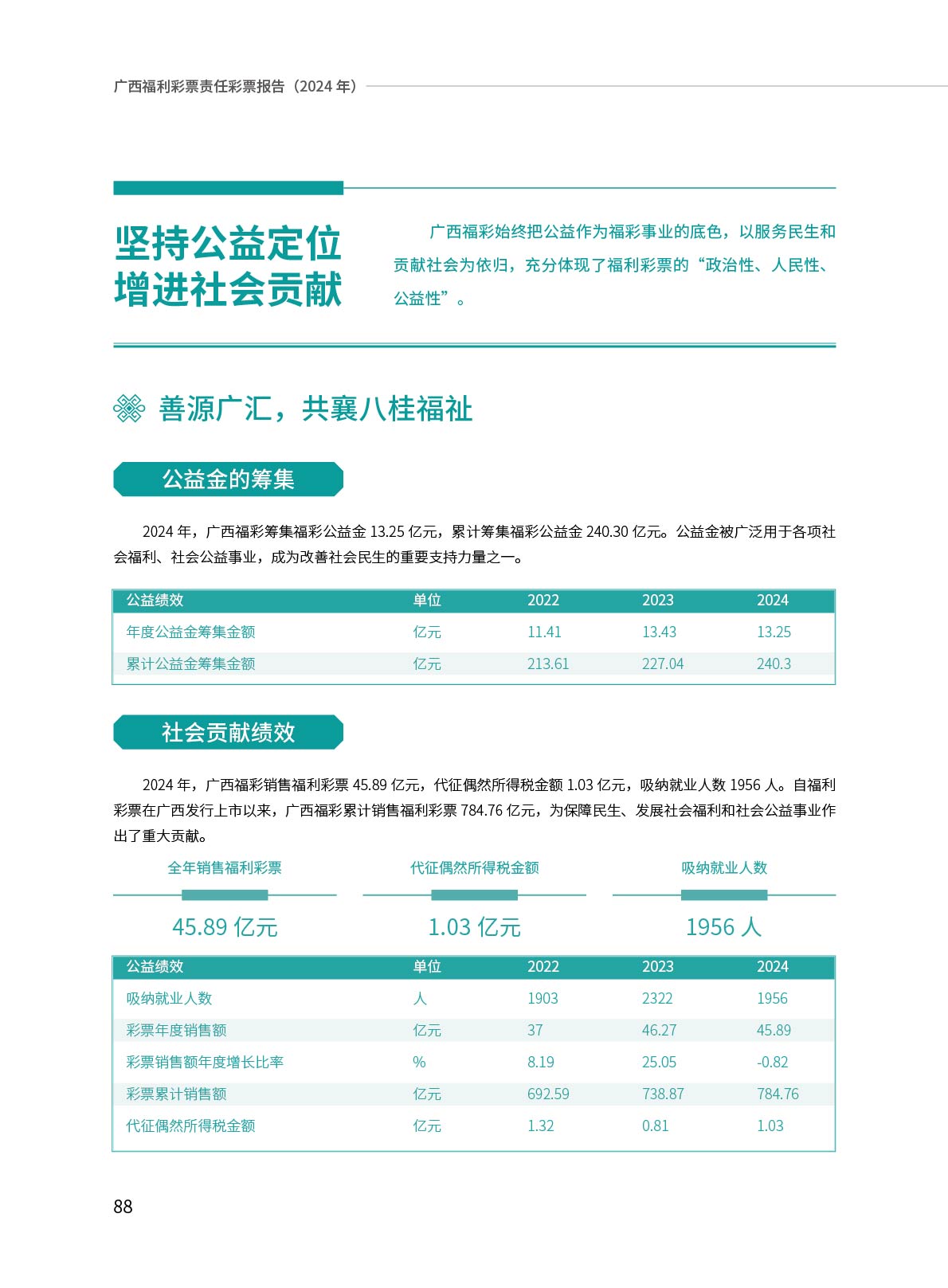 广西福利彩票责任彩票报告（2024 年）

坚持公益定位
增进社会贡献

广西福彩始终把公益作为福彩事业的底色，以服务民生和贡献社会为依归，充分体现了福利彩票的“政治性、人民性、公益性”。

善源广汇，共襄八桂福祉

公益金的筹集

2024 年，广西福彩筹集福彩公益金 13.25 亿元，累计筹集福彩公益金 240.30 亿元。公益金被广泛用于各项社会福利、社会公益事业，成为改善社会民生的重要支持力量之一。

| 公益绩效 | 单位 | 2022 | 2023 | 2024 |
|---|---|---|---|---|
| 年度公益金筹集金额 | 亿元 | 11.41 | 13.43 | 13.25 |
| 累计公益金筹集金额 | 亿元 | 213.61 | 227.04 | 240.3 |

社会贡献绩效

2024 年，广西福彩销售福利彩票 45.89 亿元，代征偶然所得税金额 1.03 亿元，吸纳就业人数 1956 人。自福利彩票在广西发行上市以来，广西福彩累计销售福利彩票 784.76 亿元，为保障民生、发展社会福利和社会公益事业作出了重大贡献。

全年销售福利彩票
45.89 亿元

代征偶然所得税金额
1.03 亿元

吸纳就业人数
1956 人

| 公益绩效 | 单位 | 2022 | 2023 | 2024 |
|---|---|---|---|---|
| 吸纳就业人数 | 人 | 1903 | 2322 | 1956 |
| 彩票年度销售额 | 亿元 | 37 | 46.27 | 45.89 |
| 彩票销售额年度增长比率 | % | 8.19 | 25.05 | -0.82 |
| 彩票累计销售额 | 亿元 | 692.59 | 738.87 | 784.76 |
| 代征偶然所得税金额 | 亿元 | 1.32 | 0.81 | 1.03 |

88